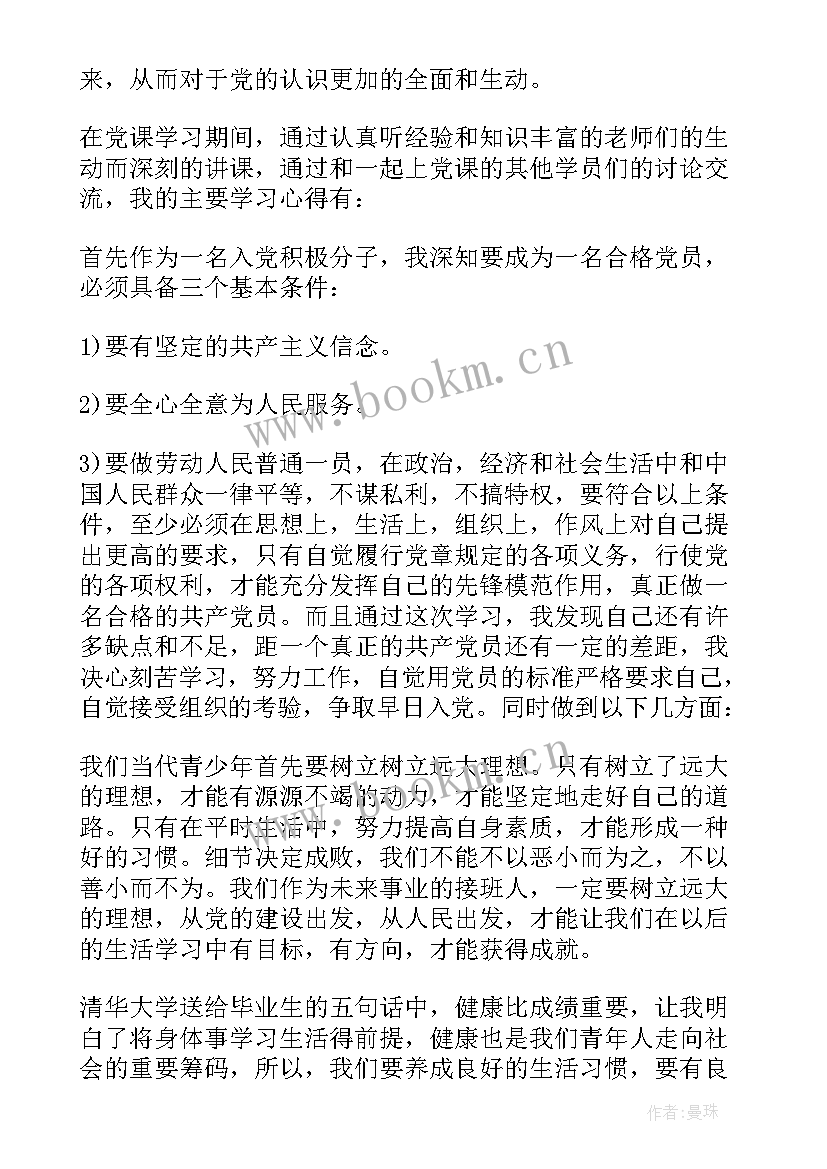 来，从而对于党的认识更加的全面和生动。

在党课学习期间，通过认真听经验和知识丰富的老师们的生动而深刻的讲课，通过和一起上党课的其他学员们的讨论交流，我的主要学习心得有：

首先作为一名入党积极分子，我深知要成为一名合格党员，必须具备三个基本条件：

1)要有坚定的共产主义信念。

2)要全心全意为人民服务。

3)要做劳动人民普通一员，在政治，经济和社会生活中和中国人民群众一律平等，不谋私利，不搞特权，要符合以上条件，至少必须在思想上，生活上，组织上，作风上对自己提出更高的要求，只有自觉履行党章规定的各项义务，行使党的各项权利，才能充分发挥自己的先锋模范作用，真正做一名合格的共产党员。而且通过这次学习，我发现自己还有许多缺点和不足，距一个真正的共产党员还有一定的差距，我决心刻苦学习，努力工作，自觉用党员的标准严格要求自己，自觉接受组织的考验，争取早日入党。同时做到以下几方面：

我们当代青少年首先要树立树立远大理想。只有树立了远大的理想，才能有源源不竭的动力，才能坚定地走好自己的道路。只有在平时生活中，努力提高自身素质，才能形成一种好的习惯。细节决定成败，我们不能不以恶小而为之，不以善小而不为。我们作为未来事业的接班人，一定要树立远大的理想，从党的建设出发，从人民出发，才能让我们在以后的生活学习中有目标，有方向，才能获得成就。

清华大学送给毕业生的五句话中，健康比成绩重要，让我明白了将身体事学习生活得前提，健康也是我们青年人走向社会的重要筹码，所以，我们要养成良好的生活习惯，要有良

www.bookm.cn

作者：曼珠